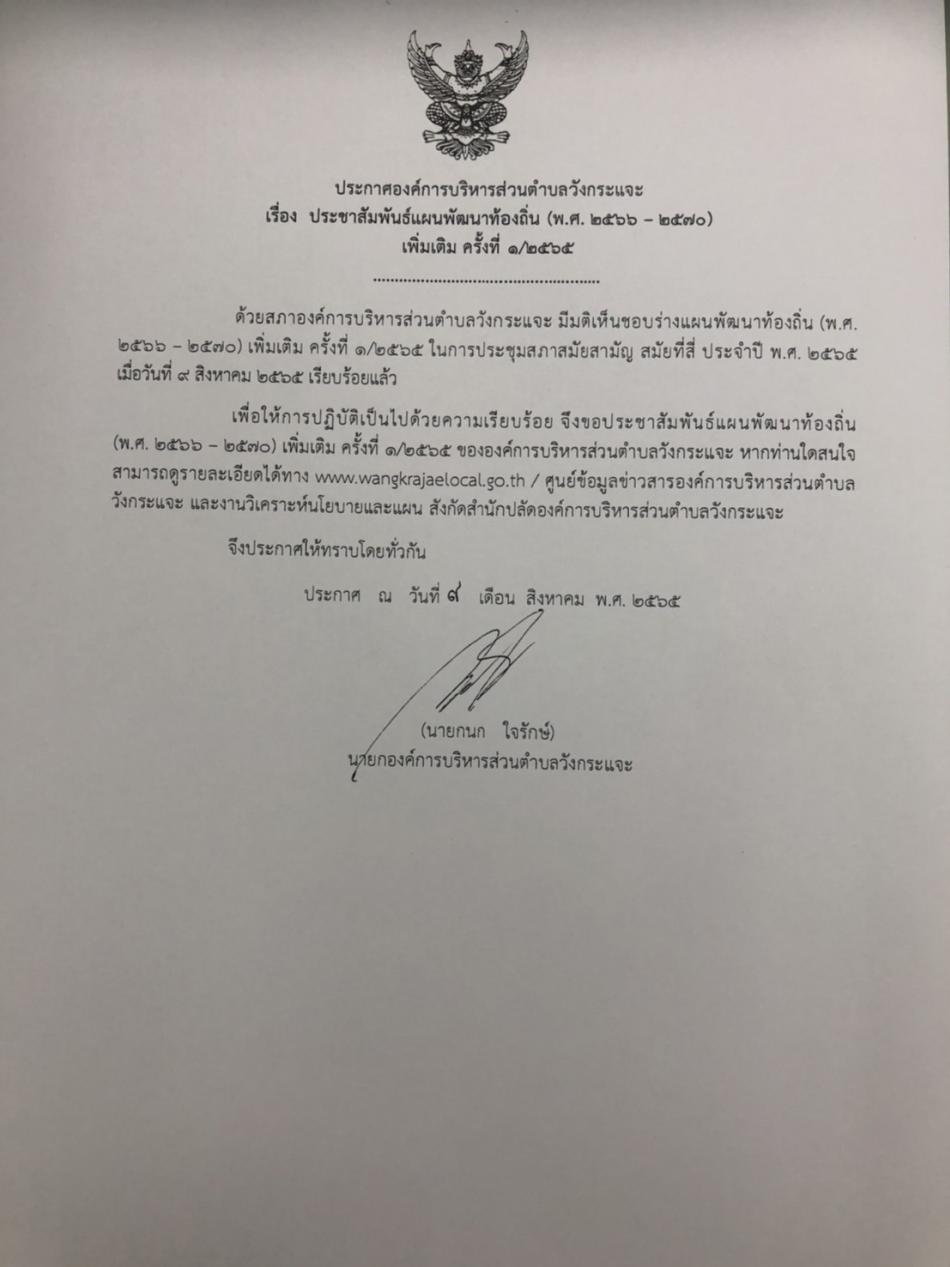 ประกาศองค์การบริหารส่วนตำบลวังกระแจะ
เรื่อง ประชาสัมพันธ์แผนพัฒนาท้องถิ่น (พ.ศ. ๒๕๖๖ – ๒๕๗๐)
เพิ่มเติม ครั้งที่ ๑/๒๕๖๕

ด้วยสภาองค์การบริหารส่วนตำบลวังกระแจะ มีมติเห็นชอบร่างแผนพัฒนาท้องถิ่น (พ.ศ. ๒๕๖๖ – ๒๕๗๐) เพิ่มเติม ครั้งที่ ๑/๒๕๖๕ ในการประชุมสภาสมัยสามัญ สมัยที่สี่ ประจำปี พ.ศ. ๒๕๖๕ เมื่อวันที่ ๙ สิงหาคม ๒๕๖๕ เรียบร้อยแล้ว

เพื่อให้การปฏิบัติเป็นไปด้วยความเรียบร้อย จึงขอประชาสัมพันธ์แผนพัฒนาท้องถิ่น (พ.ศ. ๒๕๖๖ – ๒๕๗๐) เพิ่มเติม ครั้งที่ ๑/๒๕๖๕ ขององค์การบริหารส่วนตำบลวังกระแจะ หากท่านใดสนใจสามารถดูรายละเอียดได้ทาง www.wangkrajaelocal.go.th / ศูนย์ข้อมูลข่าวสารองค์การบริหารส่วนตำบลวังกระแจะ และงานวิเคราะห์นโยบายและแผน สังกัดสำนักปลัดองค์การบริหารส่วนตำบลวังกระแจะ

จึงประกาศให้ทราบโดยทั่วกัน

ประกาศ ณ วันที่ ๙ เดือน สิงหาคม พ.ศ. ๒๕๖๕

(นายกนก ใจรักษ์)
นายกองค์การบริหารส่วนตำบลวังกระแจะ